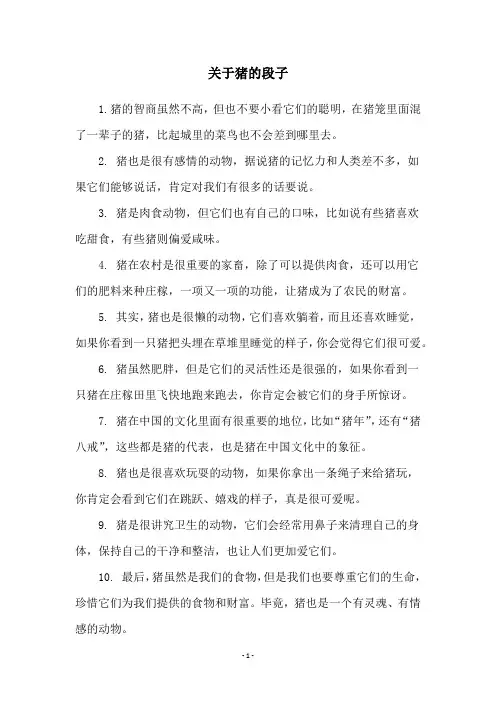 关于猪的段子

1. 猪的智商虽然不高，但也不要小看它们的聪明，在猪笼里面混了一辈子的猪，比起城里的菜鸟也不会差到哪里去。

2. 猪也是很有感情的动物，据说猪的记忆力和人类差不多，如果它们能够说话，肯定对我们有很多的话要说。

3. 猪是肉食动物，但它们也有自己的口味，比如说有些猪喜欢吃甜食，有些猪则偏爱咸味。

4. 猪在农村是很重要的家畜，除了可以提供肉食，还可以用它们的肥料来种庄稼，一项又一项的功能，让猪成为了农民的财富。

5. 其实，猪也是很懒的动物，它们喜欢躺着，而且还喜欢睡觉，如果你看到一只猪把头埋在草堆里睡觉的样子，你会觉得它们很可爱。

6. 猪虽然肥胖，但是它们的灵活性还是很强的，如果你看到一只猪在庄稼田里飞快地跑来跑去，你肯定会被它们的身手所惊讶。

7. 猪在中国的文化里面有很重要的地位，比如“猪年”，还有“猪八戒”，这些都是猪的代表，也是猪在中国文化中的象征。

8. 猪也是很喜欢玩耍的动物，如果你拿出一条绳子来给猪玩，你肯定会看到它们在跳跃、嬉戏的样子，真是很可爱呢。

9. 猪是很讲究卫生的动物，它们会经常用鼻子来清理自己的身体，保持自己的干净和整洁，也让人们更加爱它们。

10. 最后，猪虽然是我们的食物，但是我们也要尊重它们的生命，珍惜它们为我们提供的食物和财富。毕竟，猪也是一个有灵魂、有情感的动物。

- 1 -